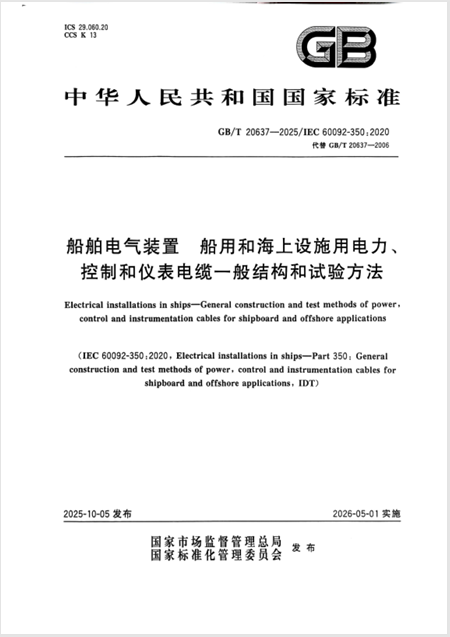 ICS 29.060.20
CCS K 13

GB

中华人民共和国国家标准

GB/T 20637—2025/IEC 60092-350:2020
代替 GB/T 20637—2006

船舶电气装置　船用和海上设施用电力、控制和仪表电缆一般结构和试验方法

Electrical installations in ships—General construction and test methods of power, control and instrumentation cables for shipboard and offshore applications

(IEC 60092-350:2020, Electrical installations in ships—Part 350: General construction and test methods of power, control and instrumentation cables for shipboard and offshore applications, IDT)

2025-10-05 发布

2026-05-01 实施

国家市场监督管理总局
国家标准化管理委员会
发布